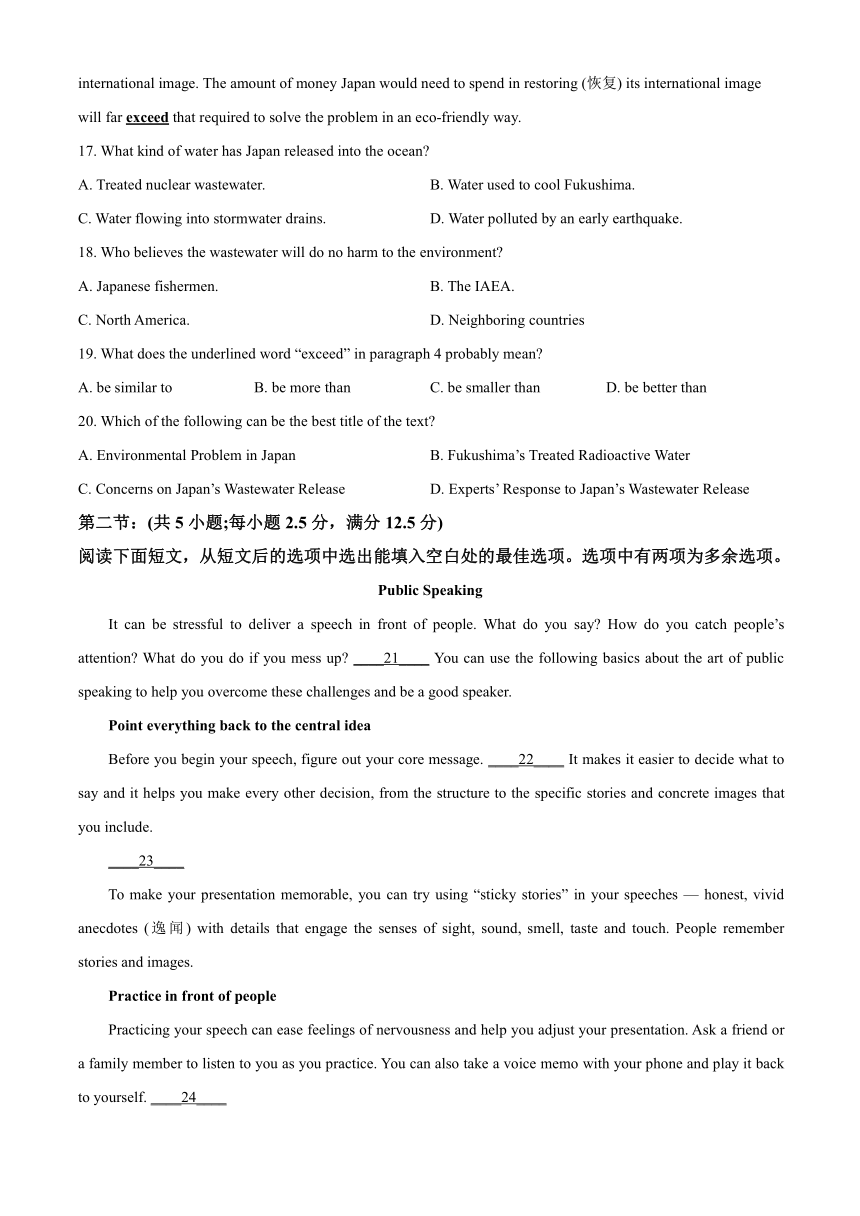 international image. The amount of money Japan would need to spend in restoring (恢复) its international image will far exceed that required to solve the problem in an eco-friendly way.

17. What kind of water has Japan released into the ocean?

A. Treated nuclear wastewater.

B. Water used to cool Fukushima.

C. Water flowing into stormwater drains.

D. Water polluted by an early earthquake.

18. Who believes the wastewater will do no harm to the environment?

A. Japanese fishermen.

B. The IAEA.

C. North America.

D. Neighboring countries

19. What does the underlined word “exceed” in paragraph 4 probably mean?

A. be similar to

B. be more than

C. be smaller than

D. be better than

20. Which of the following can be the best title of the text?

A. Environmental Problem in Japan

B. Fukushima’s Treated Radioactive Water

C. Concerns on Japan’s Wastewater Release

D. Experts’ Response to Japan’s Wastewater Release

第二节：(共 5 小题;每小题 2.5 分，满分 12.5 分)

阅读下面短文，从短文后的选项中选出能填入空白处的最佳选项。选项中有两项为多余选项。

Public Speaking

It can be stressful to deliver a speech in front of people. What do you say? How do you catch people’s attention? What do you do if you mess up? ____21____ You can use the following basics about the art of public speaking to help you overcome these challenges and be a good speaker.

Point everything back to the central idea

Before you begin your speech, figure out your core message. ____22____ It makes it easier to decide what to say and it helps you make every other decision, from the structure to the specific stories and concrete images that you include.

____23____

To make your presentation memorable, you can try using “sticky stories” in your speeches — honest, vivid anecdotes (逸闻) with details that engage the senses of sight, sound, smell, taste and touch. People remember stories and images.

Practice in front of people

Practicing your speech can ease feelings of nervousness and help you adjust your presentation. Ask a friend or a family member to listen to you as you practice. You can also take a voice memo with your phone and play it back to yourself. ____24____